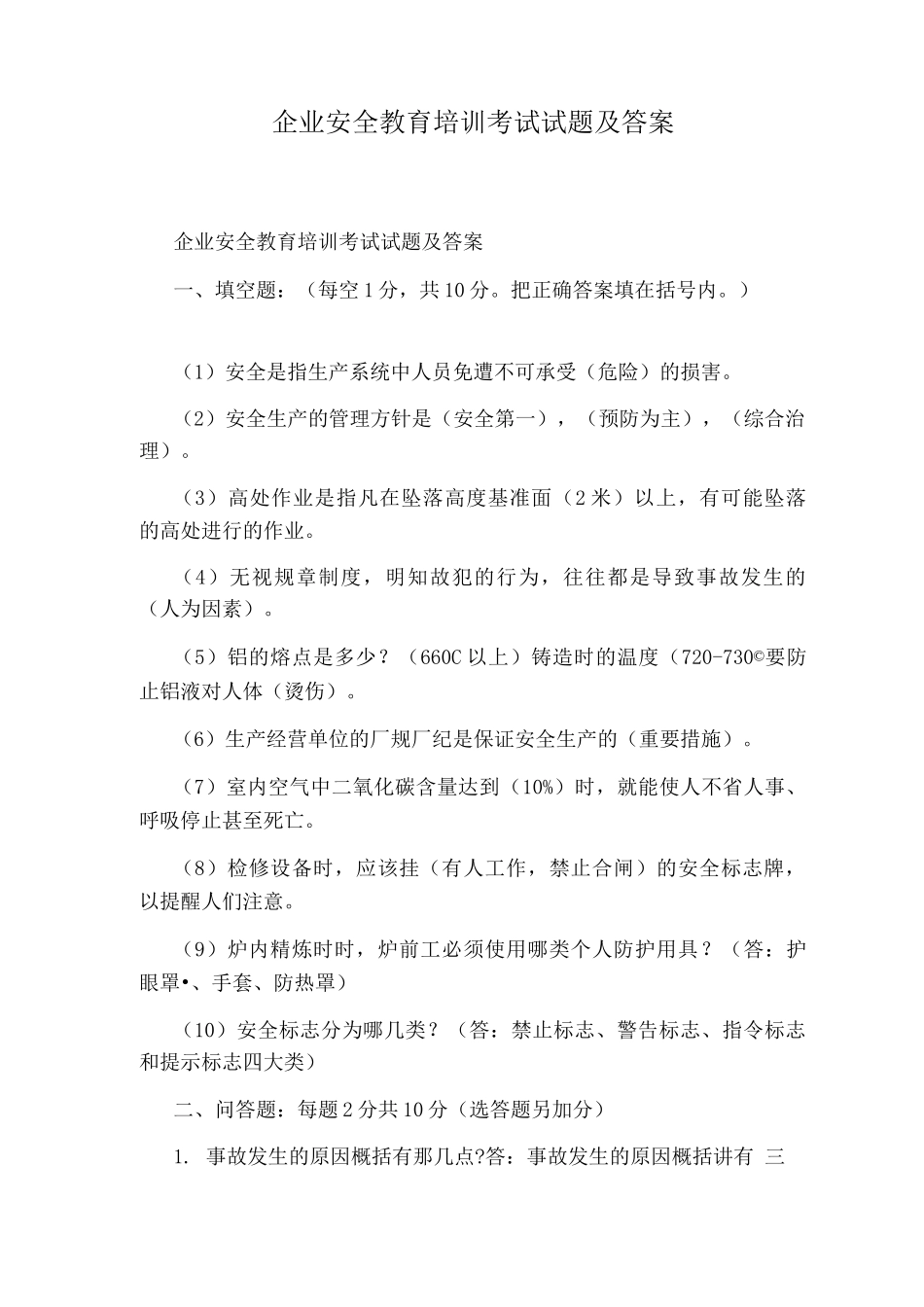 企业安全教育培训考试试题及答案

企业安全教育培训考试试题及答案

一、填空题：（每空1分，共10分。把正确答案填在括号内。）

（1）安全是指生产系统中人员免遭不可承受（危险）的损害。

（2）安全生产的管理方针是（安全第一），（预防为主），（综合治理）。

（3）高处作业是指凡在坠落高度基准面（2米）以上，有可能坠落的高处进行的作业。

（4）无视规章制度，明知故犯的行为，往往都是导致事故发生的（人为因素）。

（5）铝的熔点是多少？（660C以上）铸造时的温度（720-730©要防止铝液对人体（烫伤）。

（6）生产经营单位的厂规厂纪是保证安全生产的（重要措施）。

（7）室内空气中二氧化碳含量达到（10%）时，就能使人不省人事、呼吸停止甚至死亡。

（8）检修设备时，应该挂（有人工作，禁止合闸）的安全标志牌，以提醒人们注意。

（9）炉内精炼时时，炉前工必须使用哪类个人防护用具？（答：护眼罩•、手套、防热罩）

（10）安全标志分为哪几类？（答：禁止标志、警告标志、指令标志和提示标志四大类）

二、问答题：每题2分共10分（选答题另加分）

1. 事故发生的原因概括有那几点?答：事故发生的原因概括讲有 三